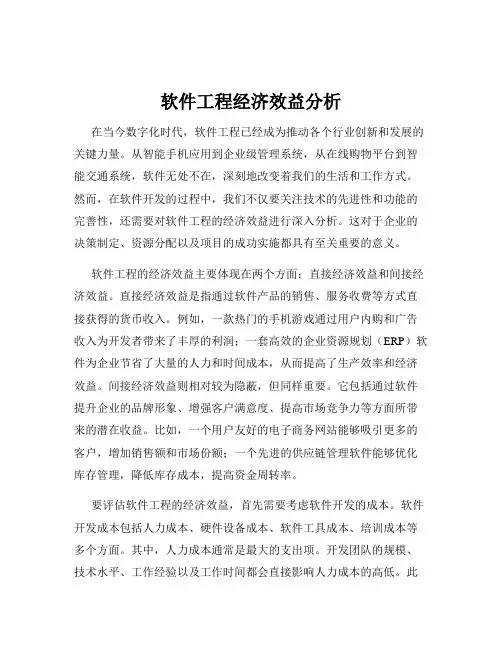 软件工程经济效益分析

在当今数字化时代，软件工程已经成为推动各个行业创新和发展的关键力量。从智能手机应用到企业级管理系统，从在线购物平台到智能交通系统，软件无处不在，深刻地改变着我们的生活和工作方式。然而，在软件开发的过程中，我们不仅要关注技术的先进性和功能的完善性，还需要对软件工程的经济效益进行深入分析。这对于企业的决策制定、资源分配以及项目的成功实施都具有至关重要的意义。

软件工程的经济效益主要体现在两个方面：直接经济效益和间接经济效益。直接经济效益是指通过软件产品的销售、服务收费等方式直接获得的货币收入。例如，一款热门的手机游戏通过用户内购和广告收入为开发者带来了丰厚的利润；一套高效的企业资源规划（ERP）软件为企业节省了大量的人力和时间成本，从而提高了生产效率和经济效益。间接经济效益则相对较为隐蔽，但同样重要。它包括通过软件提升企业的品牌形象、增强客户满意度、提高市场竞争力等方面所带来的潜在收益。比如，一个用户友好的电子商务网站能够吸引更多的客户，增加销售额和市场份额；一个先进的供应链管理软件能够优化库存管理，降低库存成本，提高资金周转率。

要评估软件工程的经济效益，首先需要考虑软件开发的成本。软件开发成本包括人力成本、硬件设备成本、软件工具成本、培训成本等多个方面。其中，人力成本通常是最大的支出项。开发团队的规模、技术水平、工作经验以及工作时间都会直接影响人力成本的高低。此